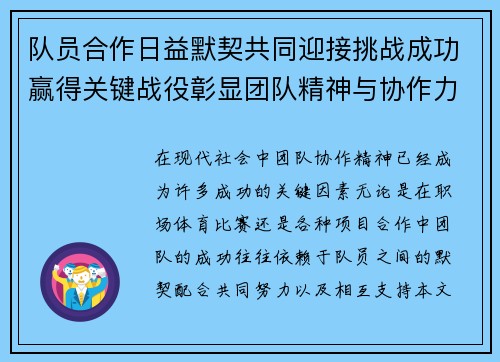 队员合作日益默契共同迎接挑战成功赢得关键战役彰显团队精神与协作力

在现代社会中团队协作精神已经成为许多成功的关键因素无论是在职场体育比赛还是各种项目合作中团队的成功往往依赖于队员之间的默契配合共同努力以及相互支持本文